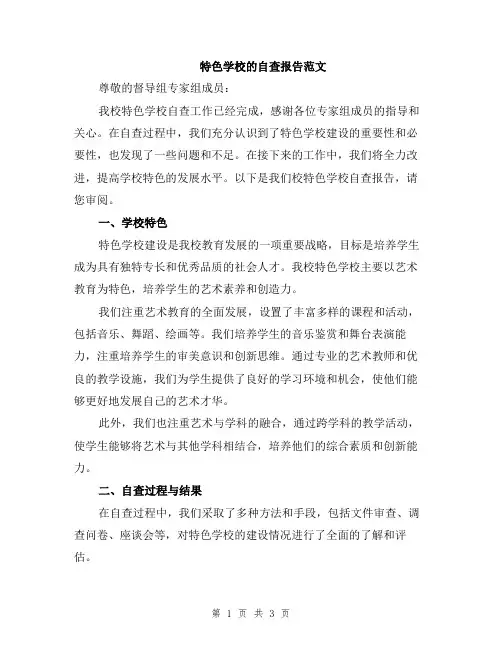 特色学校的自查报告范文

尊敬的督导组专家组成员：

我校特色学校自查工作已经完成，感谢各位专家组成员的指导和关心。在自查过程中，我们充分认识到了特色学校建设的重要性和必要性，也发现了一些问题和不足。在接下来的工作中，我们将全力改进，提高学校特色的发展水平。以下是我们校特色学校自查报告，请您审阅。

一、学校特色

特色学校建设是我校教育发展的一项重要战略，目标是培养学生成为具有独特专长和优秀品质的社会人才。我校特色学校主要以艺术教育为特色，培养学生的艺术素养和创造力。

我们注重艺术教育的全面发展，设置了丰富多样的课程和活动，包括音乐、舞蹈、绘画等。我们培养学生的音乐鉴赏和舞台表演能力，注重培养学生的审美意识和创新思维。通过专业的艺术教师和优良的教学设施，我们为学生提供了良好的学习环境和机会，使他们能够更好地发展自己的艺术才华。

此外，我们也注重艺术与学科的融合，通过跨学科的教学活动，使学生能够将艺术与其他学科相结合，培养他们的综合素质和创新能力。

二、自查过程与结果

在自查过程中，我们采取了多种方法和手段，包括文件审查、调查问卷、座谈会等，对特色学校的建设情况进行了全面的了解和评估。

第 1 页 共 3 页